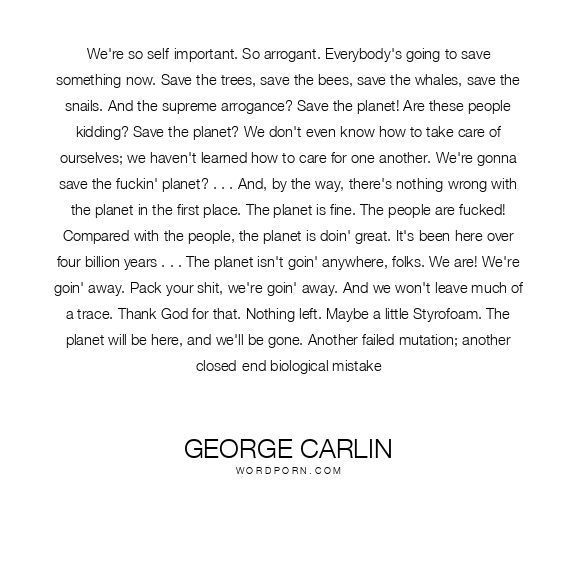 We're so self important. So arrogant. Everybody's going to save something now. Save the trees, save the bees, save the whales, save the snails. And the supreme arrogance? Save the planet! Are these people kidding? Save the planet? We don't even know how to take care of ourselves; we haven't learned how to care for one another. We're gonna save the fuckin' planet? . . . And, by the way, there's nothing wrong with the planet in the first place. The planet is fine. The people are fucked! Compared with the people, the planet is doin' great. It's been here over four billion years . . . The planet isn't goin' anywhere, folks. We are! We're goin' away. Pack your shit, we're goin' away. And we won't leave much of a trace. Thank God for that. Nothing left. Maybe a little Styrofoam. The planet will be here, and we'll be gone. Another failed mutation; another closed end biological mistake

GEORGE CARLIN
WORDPORN.COM